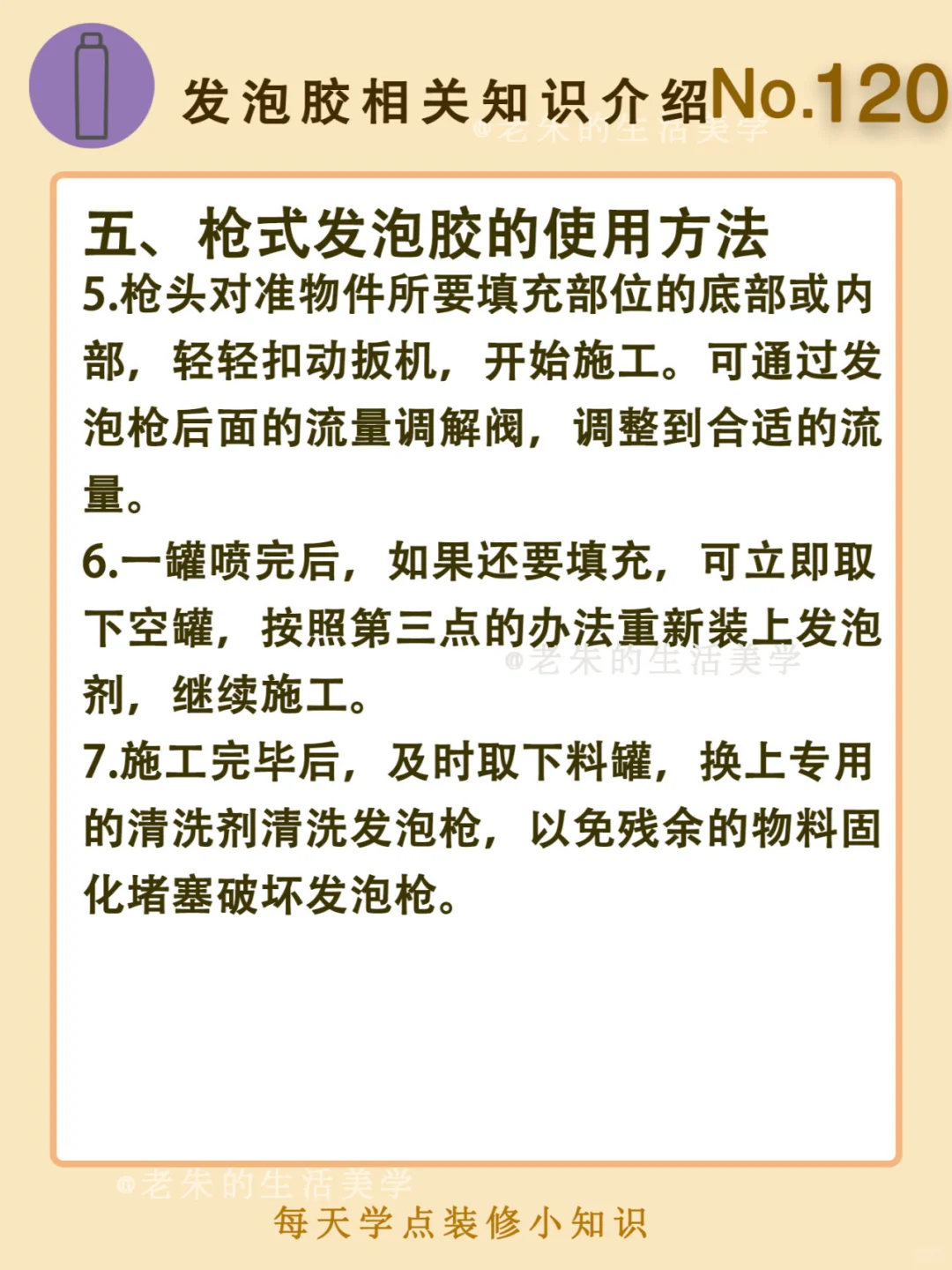 发泡胶相关知识介绍No.120

五、枪式发泡胶的使用方法

5.枪头对准物件所要填充部位的底部或内部，轻轻扣动扳机，开始施工。可通过发泡枪后面的流量调解阀，调整到合适的流量。

6.一罐喷完后，如果还要填充，可立即取下空罐，按照第三点的办法重新装上发泡剂，继续施工。

7.施工完毕后，及时取下料罐，换上专用的清洗剂清洗发泡枪，以免残余的物料固化堵塞破坏发泡枪。

每天学点装修小知识

@老朱的生活美学